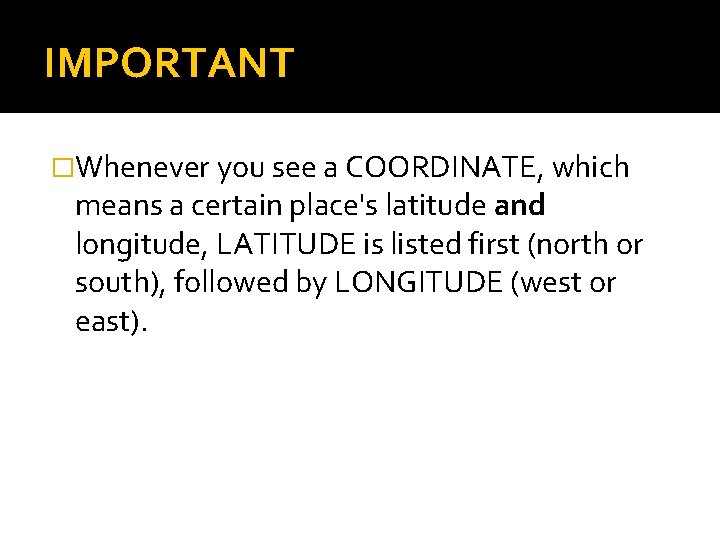 IMPORTANT

Whenever you see a COORDINATE, which means a certain place's latitude and longitude, LATITUDE is listed first (north or south), followed by LONGITUDE (west or east).